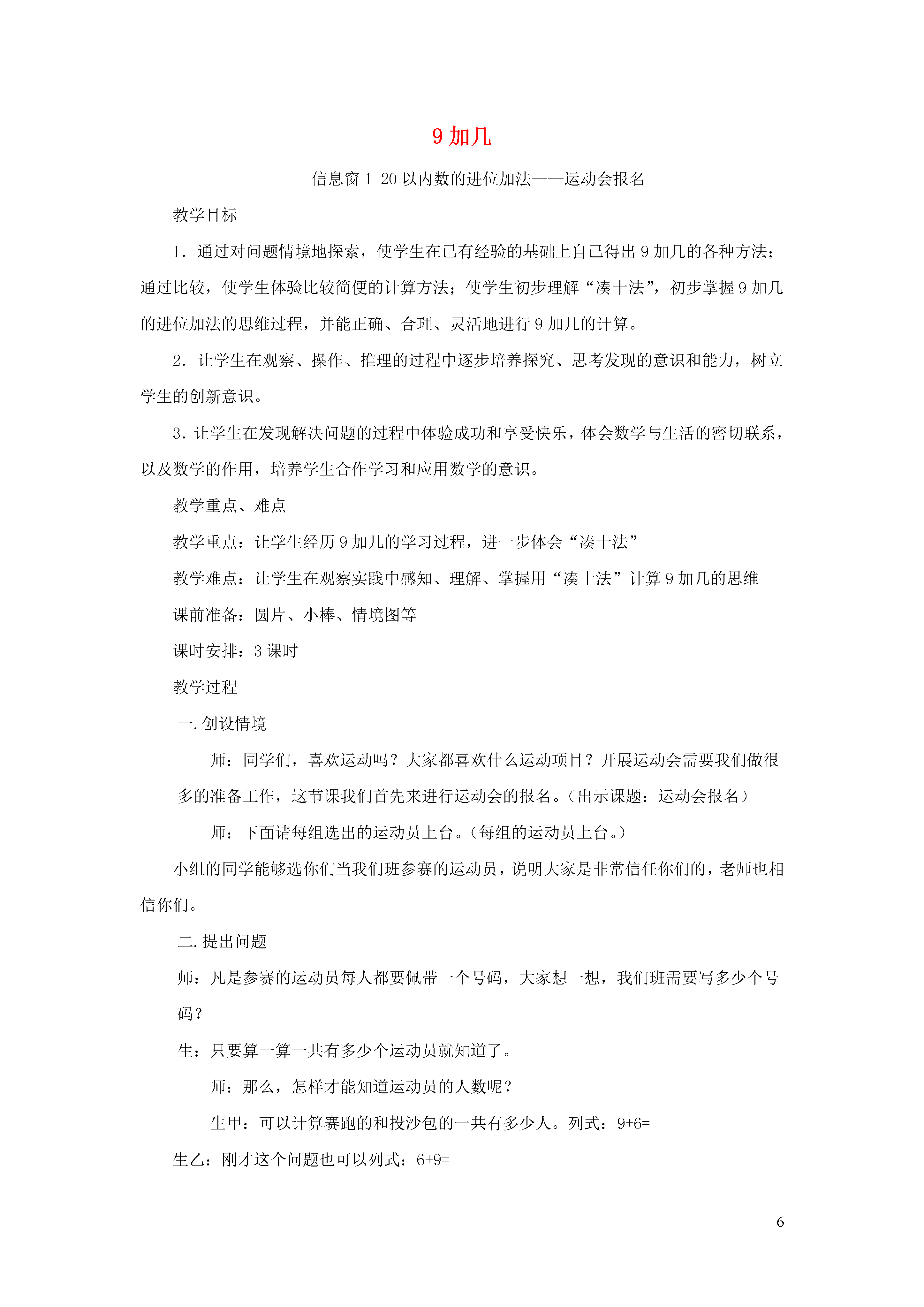 9 加几

信息窗 1 20 以内数的进位加法——运动会报名

教学目标

1．通过对问题情境地探索，使学生在已有经验的基础上自己得出 9 加几的各种方法；通过比较，使学生体验比较简便的计算方法；使学生初步理解“凑十法”，初步掌握 9 加几的进位加法的思维过程，并能正确、合理、灵活地进行 9 加几的计算。

2．让学生在观察、操作、推理的过程中逐步培养探究、思考发现的意识和能力，树立学生的创新意识。

3．让学生在发现解决问题的过程中体验成功和享受快乐，体会数学与生活的密切联系，以及数学的作用，培养学生合作学习和应用数学的意识。

教学重点、难点

教学重点：让学生经历 9 加几的学习过程，进一步体会“凑十法”

教学难点：让学生在观察实践中感知、理解、掌握用“凑十法”计算 9 加几的思维

课前准备：圆片、小棒、情境图等

课时安排：3 课时

教学过程

一. 创设情境

师：同学们，喜欢运动吗？大家都喜欢什么运动项目？开展运动会需要我们做很多的准备工作，这节课我们首先来进行运动会的报名。（出示课题：运动会报名）

师：下面请每组选出的运动员上台。（每组的运动员上台。）

小组的同学能够选你们当我们班参赛的运动员，说明大家是非常信任你们的，老师也相信你们。

二. 提出问题

师：凡是参赛的运动员每人都要佩带一个号码，大家想一想，我们班需要写多少个号码？

生：只要算一算一共有多少个运动员就知道了。

师：那么，怎样才能知道运动员的人数呢？

生甲：可以计算赛跑的和投沙包的一共有多少人。列式：9+6=

生乙：刚才这个问题也可以列式：6+9=

6